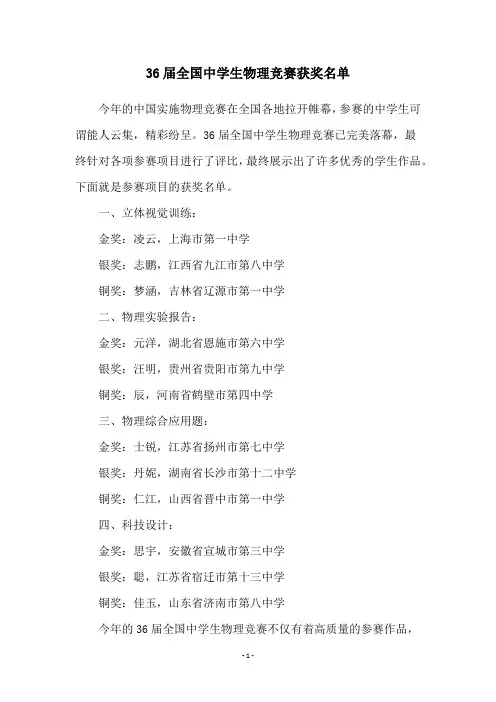 36 届全国中学生物理竞赛获奖名单

今年的中国实施物理竞赛在全国各地拉开帷幕，参赛的中学生可谓能人云集，精彩纷呈。36 届全国中学生物理竞赛已完美落幕，最终针对各项参赛项目进行了评比，最终展示出了许多优秀的学生作品。下面就是参赛项目的获奖名单。

一、立体视觉训练：

金奖：凌云，上海市第一中学

银奖：志鹏，江西省九江市第八中学

铜奖：梦涵，吉林省辽源市第一中学

二、物理实验报告：

金奖：元洋，湖北省恩施市第六中学

银奖：汪明，贵州省贵阳市第九中学

铜奖：辰，河南省鹤壁市第四中学

三、物理综合应用题：

金奖：士锐，江苏省扬州市第七中学

银奖：丹妮，湖南省长沙市第十二中学

铜奖：仁江，山西省晋中市第一中学

四、科技设计：

金奖：思宇，安徽省宣城市第三中学

银奖：聪，江苏省宿迁市第十三中学

铜奖：佳玉，山东省济南市第八中学

今年的 36 届全国中学生物理竞赛不仅有着高质量的参赛作品，

- 1 -